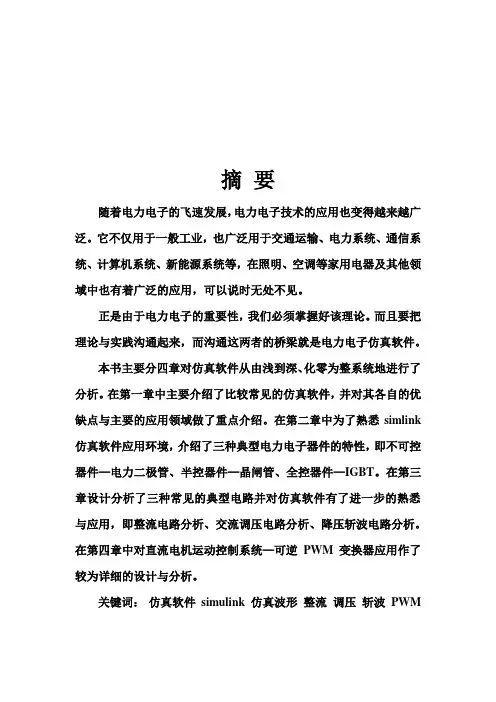 摘 要

随着电力电子的飞速发展，电力电子技术的应用也变得越来越广泛。它不仅用于一般工业，也广泛用于交通运输、电力系统、通信系统、计算机系统、新能源系统等，在照明、空调等家用电器及其他领域中也有着广泛的应用，可以说时无处不见。

正是由于电力电子的重要性，我们必须掌握好该理论。而且要把理论与实践沟通起来，而沟通这两者的桥梁就是电力电子仿真软件。

本书主要分四章对仿真软件从由浅到深、化零为整系统地进行了分析。在第一章中主要介绍了比较常见的仿真软件，并对其各自的优缺点与主要的应用领域做了重点介绍。在第二章中为了熟悉 simlink 仿真软件应用环境，介绍了三种典型电力电子器件的特性，即不可控器件—电力二极管、半控器件—晶闸管、全控器件—IGBT。在第三章设计分析了三种常见的典型电路并对仿真软件有了进一步的熟悉与应用，即整流电路分析、交流调压电路分析、降压斩波电路分析。在第四章中对直流电机运动控制系统—可逆 PWM 变换器应用作了较为详细的设计与分析。

关键词： 仿真软件 simulink 仿真波形 整流 调压 斩波 PWM